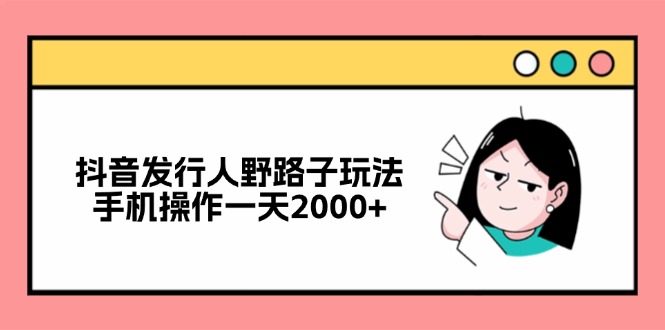 抖音发行人野路子玩法
手机操作一天2000+